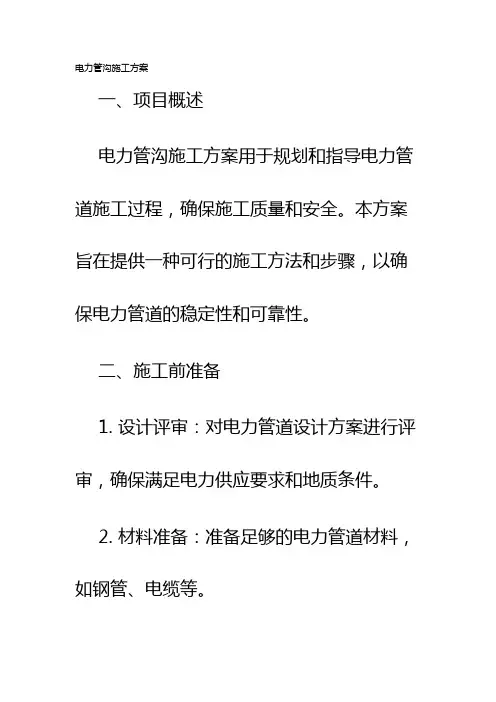 电力管沟施工方案

一、项目概述

电力管沟施工方案用于规划和指导电力管道施工过程，确保施工质量和安全。本方案旨在提供一种可行的施工方法和步骤，以确保电力管道的稳定性和可靠性。

二、施工前准备

1. 设计评审：对电力管道设计方案进行评审，确保满足电力供应要求和地质条件。

2. 材料准备：准备足够的电力管道材料，如钢管、电缆等。